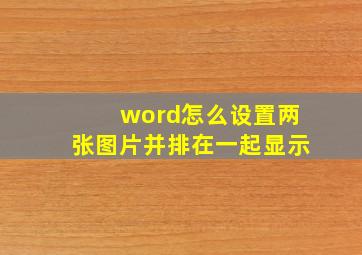 word怎么设置两张图片并排在一起显示